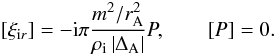 $[\xi_{\mathrm{i}r}] = -\mathrm{i}\pi \frac{m^2/r_{\mathrm{A}}^2}{\rho_{\mathrm{i}}\,|\Delta_{\mathrm{A}}|} P, \qquad [P] = 0.$